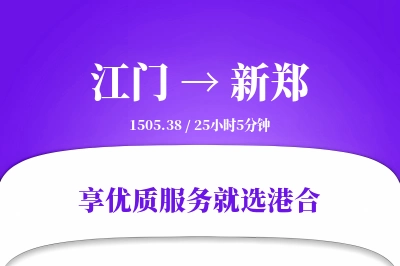 江门 → 新郑

1505.38 / 25小时5分钟

享优质服务就选港合